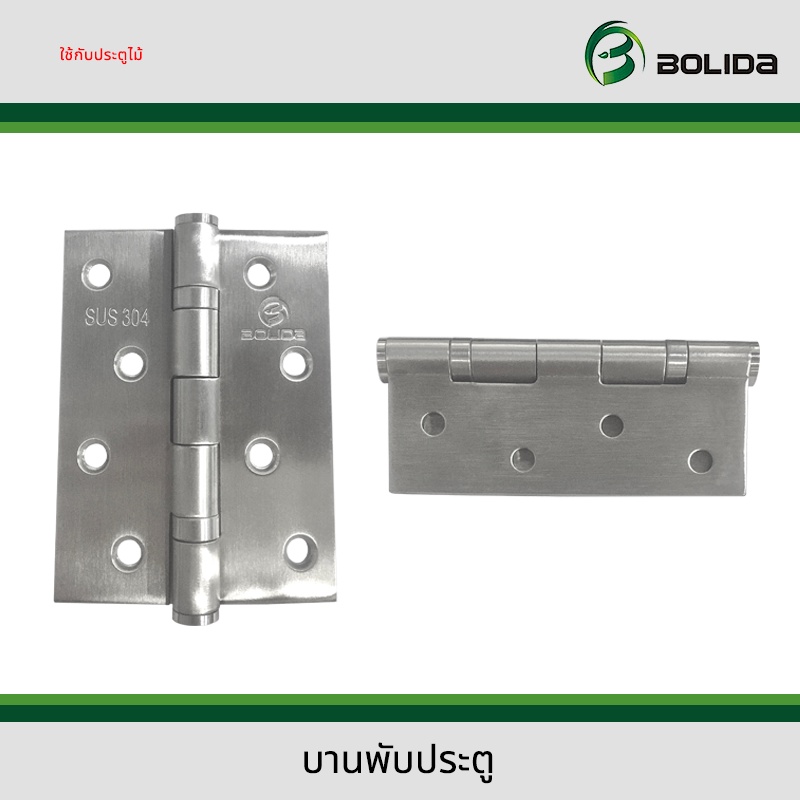 ใช้กับประตูไม้

BOLIDA

SUS 304

BOLIDA

บานพับประตู